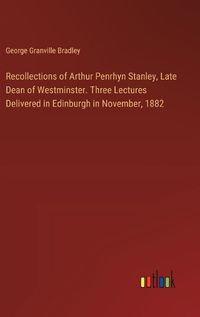 George Granville Bradley

Recollections of Arthur Penrhyn Stanley, Late Dean of Westminster. Three Lectures Delivered in Edinburgh in November, 1882

outlook